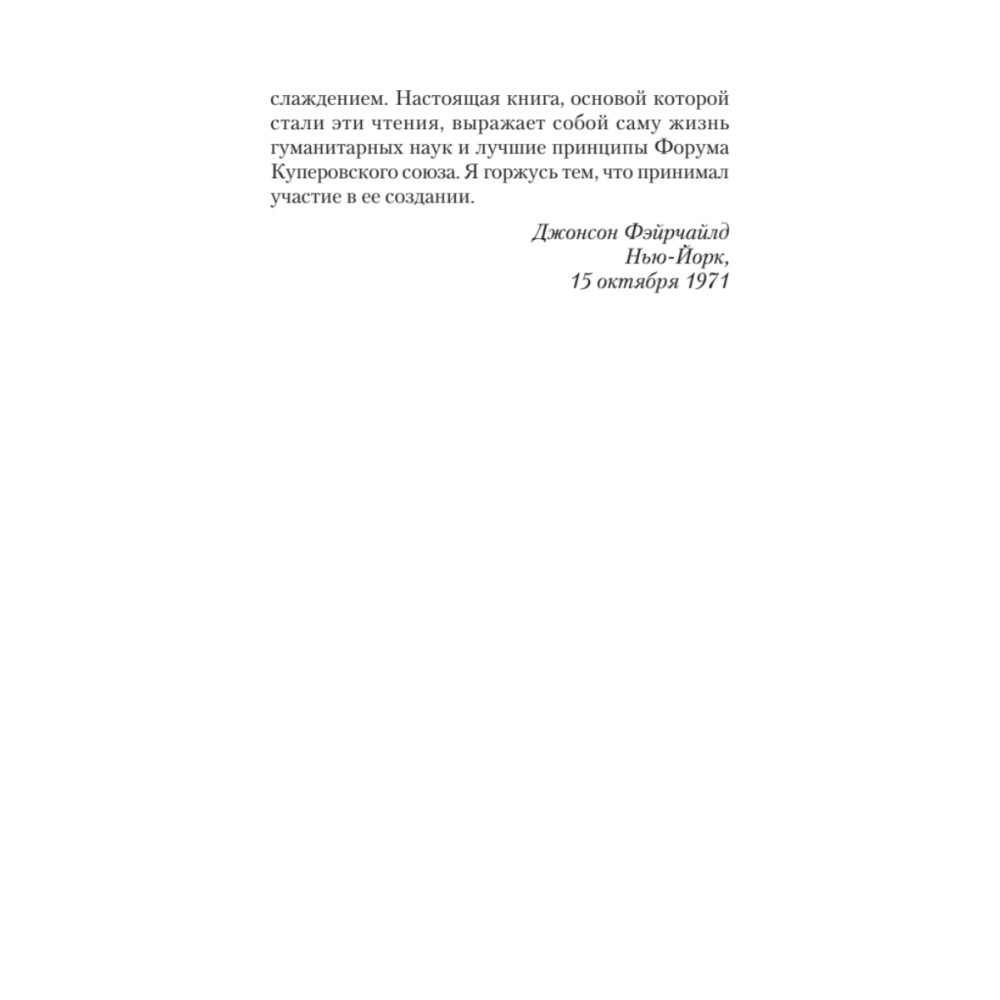 слаждением. Настоящая книга, основой которой стали эти чтения, выражает собой саму жизнь гуманитарных наук и лучшие принципы Форума Куперовского союза. Я горжусь тем, что принимал участие в ее создании.

Джонсон Фэйрчайлд
Нью-Йорк,
15 октября 1971